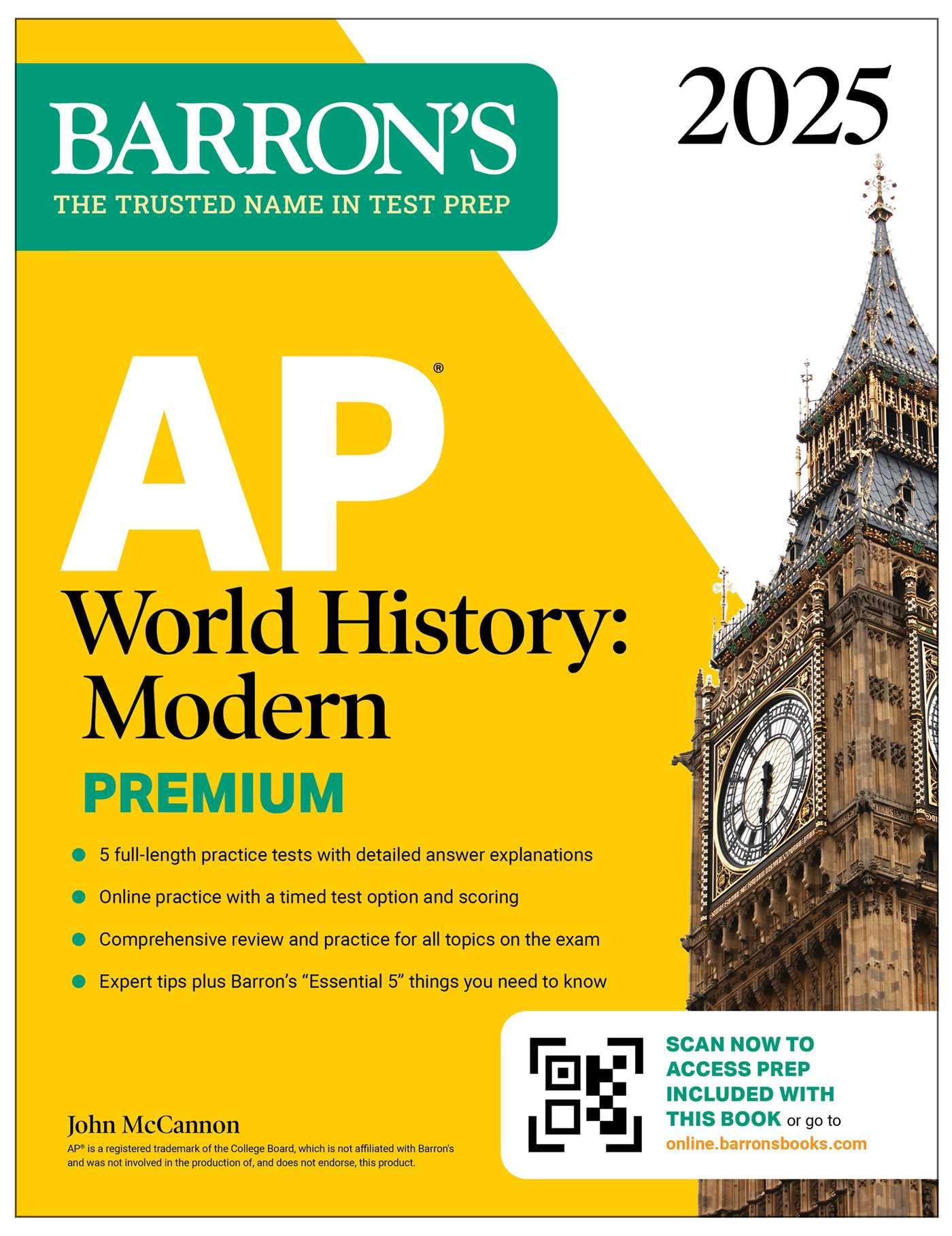 BARRON'S
THE TRUSTED NAME IN TEST PREP

2025

AP®
World History: Modern
PREMIUM

5 full-length practice tests with detailed answer explanations
Online practice with a timed test option and scoring
Comprehensive review and practice for all topics on the exam
Expert tips plus Barron's "Essential 5" things you need to know

SCAN NOW TO ACCESS PREP INCLUDED WITH THIS BOOK or go to online.barronsbooks.com

John McCannon
AP® is a registered trademark of the College Board, which is not affiliated with Barron's and was not involved in the production of, and does not endorse, this product.